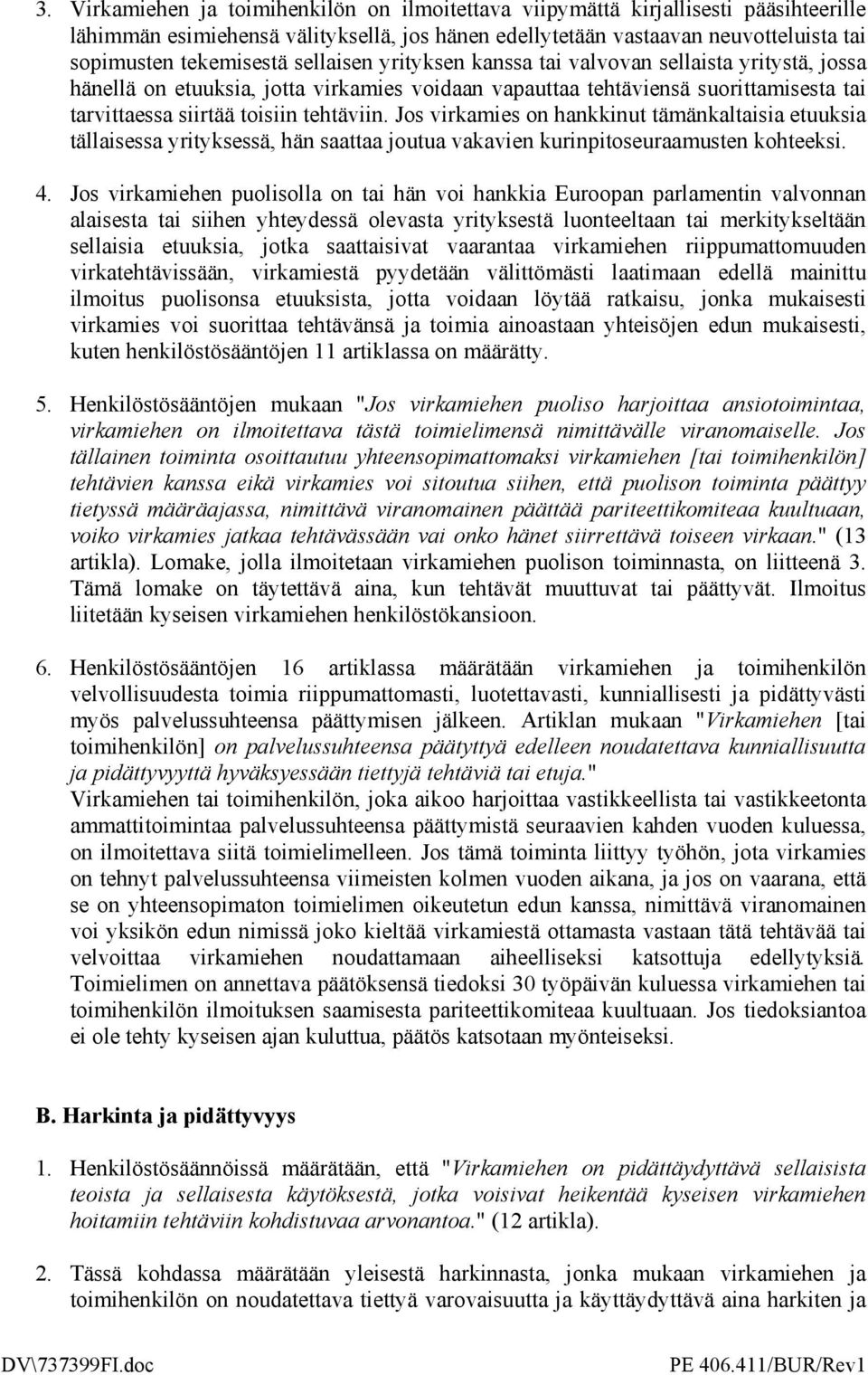 3. Virkamiehen ja toimihenkilön on ilmoitettava viipymättä kirjallisesti pääsihteerille lähimmän esimiehensä välityksellä, jos hänen edellytetään vastaavan neuvotteluista tai sopimusten tekemisestä sellaisen yrityksen kanssa tai valvovan sellaista yritystä, jossa hänellä on etuuksia, jotta virkamies voidaan vapauttaa tehtäviensä suorittamisesta tai tarvittaessa siirtää toisiin tehtäviin. Jos virkamies on hankkinut tämänkaltaisia etuuksia tällaisessa yrityksessä, hän saattaa joutua vakavien kurinpitoseuraamusten kohteeksi.

4. Jos virkamiehen puolisolla on tai hän voi hankkia Euroopan parlamentin valvonnan alaisesta tai siihen yhteydessä olevasta yrityksestä luonteeltaan tai merkitykseltään sellaisia etuuksia, jotka saattaisivat vaarantaa virkamiehen riippumattomuuden virkatehtävissään, virkamiestä pyydetään välittömästi laatimaan edellä mainittu ilmoitus puolisonsa etuuksista, jotta voidaan löytää ratkaisu, jonka mukaisesti virkamies voi suorittaa tehtävänsä ja toimia ainoastaan yhteisöjen edun mukaisesti, kuten henkilöstösääntöjen 11 artiklassa on määrätty.

5. Henkilöstösääntöjen mukaan "Jos virkamiehen puoliso harjoittaa ansiotoimintaa, virkamiehen on ilmoitettava tästä toimielimensä nimittävälle viranomaiselle. Jos tällainen toiminta osoittautuu yhteensopimattomaksi virkamiehen [tai toimihenkilön] tehtävien kanssa eikä virkamies voi sitoutua siihen, että puolison toiminta päättyy tietyssä määräajassa, nimittävä viranomainen päättää pariteettikomiteaa kuultuaan, voiko virkamies jatkaa tehtävässään vai onko hänet siirrettävä toiseen virkaan." (13 artikla). Lomake, jolla ilmoitetaan virkamiehen puolison toiminnasta, on liitteenä 3. Tämä lomake on täytettävä aina, kun tehtävät muuttuvat tai päättyvät. Ilmoitus liitetään kyseisen virkamiehen henkilöstökansioon.

6. Henkilöstösääntöjen 16 artiklassa määrätään virkamiehen ja toimihenkilön velvollisuudesta toimia riippumattomasti, luotettavasti, kunniallisesti ja pidättyvästi myös palvelussuhteensa päättymisen jälkeen. Artiklan mukaan "Virkamiehen [tai toimihenkilön] on palvelussuhteensa päätyttyä edelleen noudatettava kunniallisuutta ja pidättyvyyttä hyväksyessään tiettyjä tehtäviä tai etuja."
Virkamiehen tai toimihenkilön, joka aikoo harjoittaa vastikkeellista tai vastikkeetonta ammattitoimintaa palvelussuhteensa päättymistä seuraavien kahden vuoden kuluessa, on ilmoitettava siitä toimielimelleen. Jos tämä toiminta liittyy työhön, jota virkamies on tehnyt palvelussuhteensa viimeisten kolmen vuoden aikana, ja jos on vaarana, että se on yhteensopimaton toimielimen oikeutetun edun kanssa, nimittävä viranomainen voi yksikön edun nimissä joko kieltää virkamiestä ottamasta vastaan tätä tehtävää tai velvoittaa virkamiehen noudattamaan aiheelliseksi katsottuja edellytyksiä. Toimielimen on annettava päätöksensä tiedoksi 30 työpäivän kuluessa virkamiehen tai toimihenkilön ilmoituksen saamisesta pariteettikomiteaa kuultuaan. Jos tiedoksiantoa ei ole tehty kyseisen ajan kuluttua, päätös katsotaan myönteiseksi.

B. Harkinta ja pidättyvyys

1. Henkilöstösäännöissä määrätään, että "Virkamiehen on pidättäydyttävä sellaisista teoista ja sellaisesta käytöksestä, jotka voisivat heikentää kyseisen virkamiehen hoitamiin tehtäviin kohdistuvaa arvonantoa." (12 artikla).

2. Tässä kohdassa määrätään yleisestä harkinnasta, jonka mukaan virkamiehen ja toimihenkilön on noudatettava tiettyä varovaisuutta ja käyttäydyttävä aina harkiten ja

DV\737399FI.doc PE 406.411/BUR/Rev1